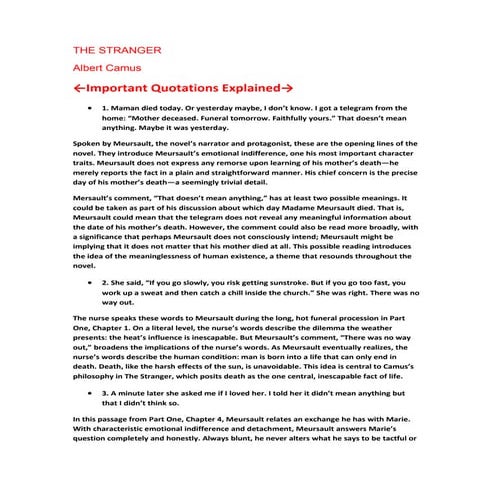 THE STRANGER

Albert Camus

←Important Quotations Explained→

• 1. Maman died today. Or yesterday maybe, I don't know. I got a telegram from the home: "Mother deceased. Funeral tomorrow. Faithfully yours." That doesn't mean anything. Maybe it was yesterday.

Spoken by Meursault, the novel's narrator and protagonist, these are the opening lines of the novel. They introduce Meursault's emotional indifference, one his most important character traits. Meursault does not express any remorse upon learning of his mother's death—he merely reports the fact in a plain and straightforward manner. His chief concern is the precise day of his mother's death—a seemingly trivial detail.

Mersault's comment, "That doesn't mean anything," has at least two possible meanings. It could be taken as part of his discussion about which day Madame Meursault died. That is, Meursault could mean that the telegram does not reveal any meaningful information about the date of his mother's death. However, the comment could also be read more broadly, with a significance that perhaps Meursault does not consciously intend; Meursault might be implying that it does not matter that his mother died at all. This possible reading introduces the idea of the meaninglessness of human existence, a theme that resounds throughout the novel.

• 2. She said, "If you go slowly, you risk getting sunstroke. But if you go too fast, you work up a sweat and then catch a chill inside the church." She was right. There was no way out.

The nurse speaks these words to Meursault during the long, hot funeral procession in Part One, Chapter 1. On a literal level, the nurse's words describe the dilemma the weather presents: the heat's influence is inescapable. But Meursault's comment, "There was no way out," broadens the implications of the nurse's words. As Meursault eventually realizes, the nurse's words describe the human condition: man is born into a life that can only end in death. Death, like the harsh effects of the sun, is unavoidable. This idea is central to Camus's philosophy in The Stranger, which posits death as the one central, inescapable fact of life.

• 3. A minute later she asked me if I loved her. I told her it didn't mean anything but that I didn't think so.

In this passage from Part One, Chapter 4, Meursault relates an exchange he has with Marie. With characteristic emotional indifference and detachment, Meursault answers Marie's question completely and honestly. Always blunt, he never alters what he says to be tactful or